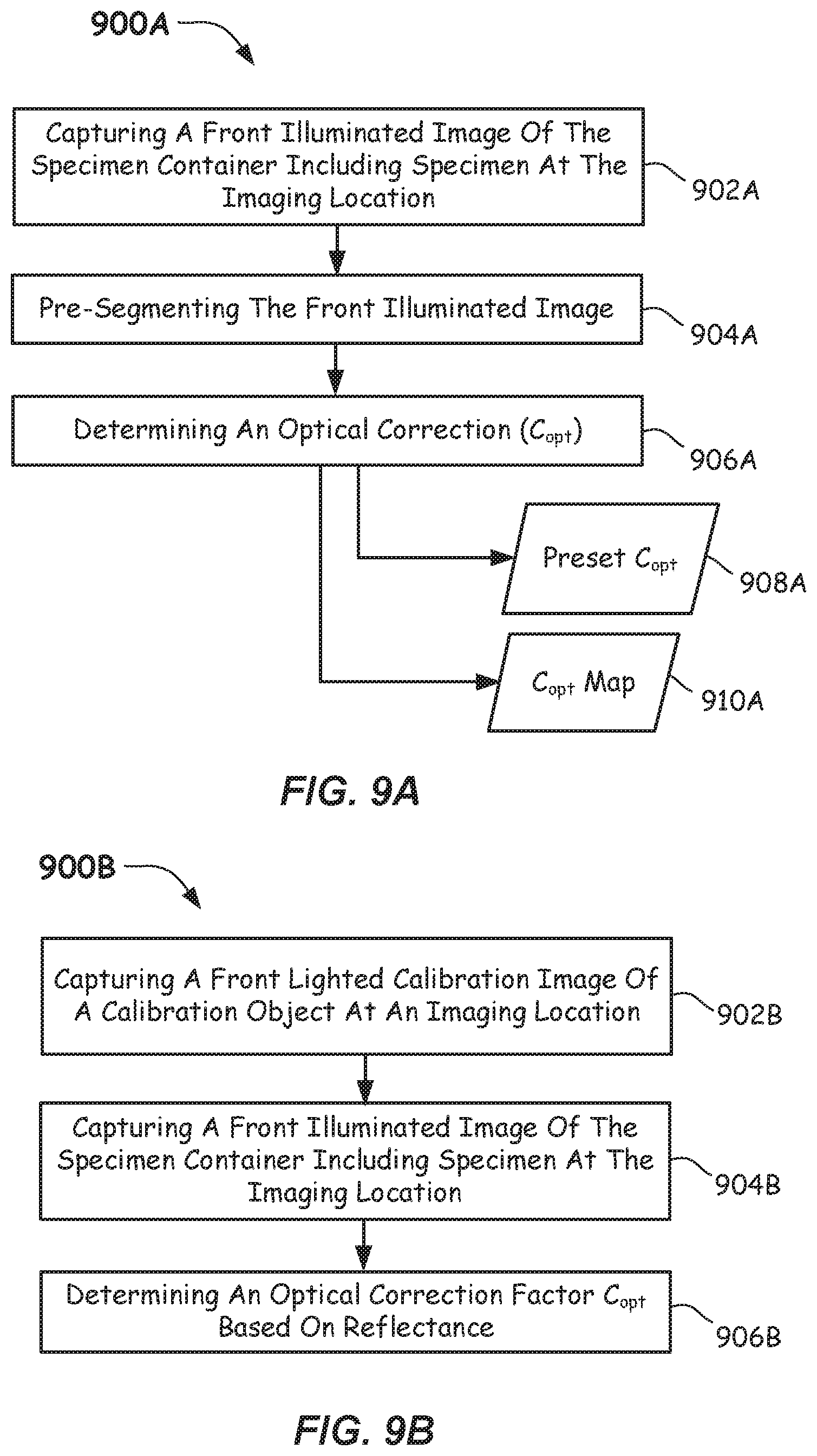 900A

Capturing A Front Illuminated Image Of The Specimen Container Including Specimen At The Imaging Location

902A

Pre-Segmenting The Front Illuminated Image

904A

Determining An Optical Correction ($C_{opt}$)

906A

Preset $C_{opt}$

908A

$C_{opt}$ Map

910A

FIG. 9A

900B

Capturing A Front Lighted Calibration Image Of A Calibration Object At An Imaging Location

902B

Capturing A Front Illuminated Image Of The Specimen Container Including Specimen At The Imaging Location

904B

Determining An Optical Correction Factor $C_{opt}$ Based On Reflectance

906B

FIG. 9B